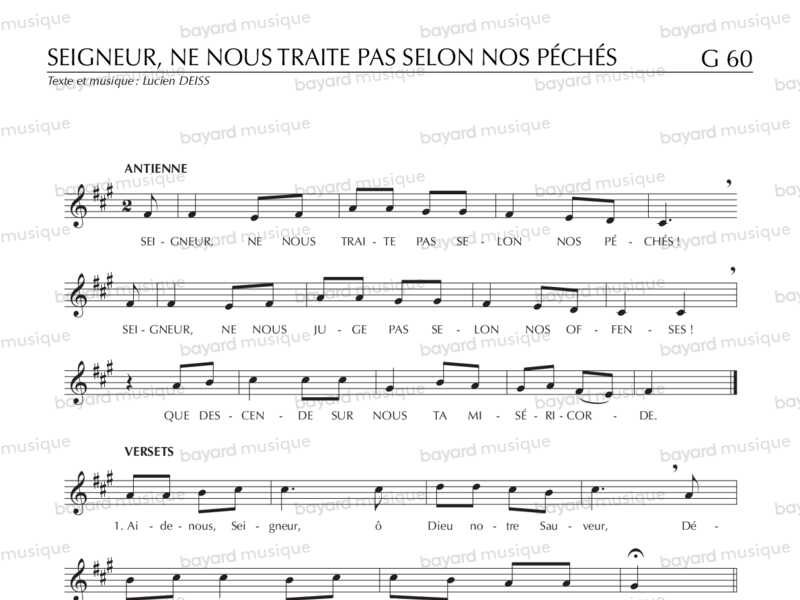 SEIGNEUR, NE NOUS TRAITE PAS SELON NOS PÉCHÉS G 60
Texte et musique : Lucien DEISS

ANTIENNE

SEI - GNEUR, NE NOUS TRAI - TE PAS SE - LON NOS PÉ - CHÉS !

SEI - GNEUR, NE NOUS JU - GE PAS SE - LON NOS OF - FEN - SES !

QUE DES - CEN - DE SUR NOUS TA MI - SÉ - RI - COR - DE.

VERSETS

1. Ai - de - nous, Sei - gneur, ô Dieu no - tre Sau - veur, Dé -

bayard musique